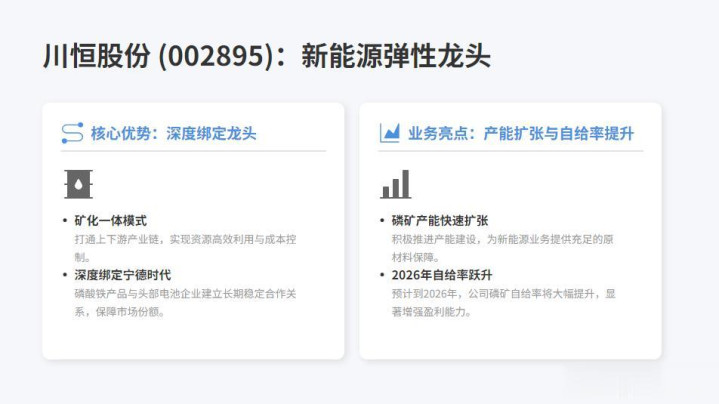 川恒股份 (002895)：新能源弹性龙头

核心优势：深度绑定龙头

• 矿化一体模式
打通上下游产业链，实现资源高效利用与成本控制。
• 深度绑定宁德时代
磷酸铁产品与头部电池企业建立长期稳定合作关系，保障市场份额。

业务亮点：产能扩张与自给率提升

• 磷矿产能快速扩张
积极推进产能建设，为新能源业务提供充足的原材料保障。
• 2026年自给率跃升
预计到2026年，公司磷矿自给率将大幅提升，显著增强盈利能力。